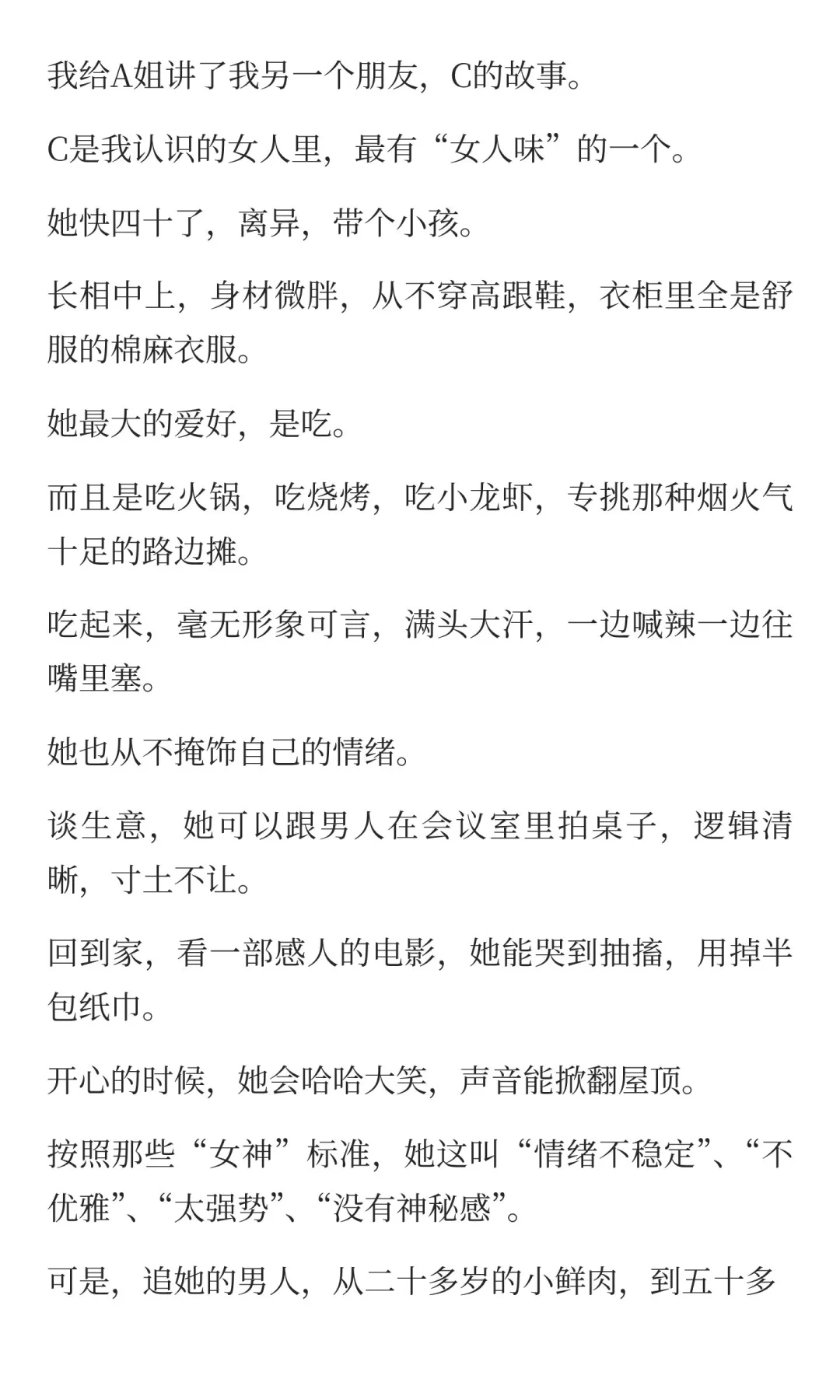 我给A姐讲了我另一个朋友，C的故事。

C是我认识的女人里，最有“女人味”的一个。

她快四十了，离异，带个小孩。

长相中上，身材微胖，从不穿高跟鞋，衣柜里全是舒服的棉麻衣服。

她最大的爱好，是吃。

而且是吃火锅，吃烧烤，吃小龙虾，专挑那种烟火气十足的路边摊。

吃起来，毫无形象可言，满头大汗，一边喊辣一边往嘴里塞。

她也从不掩饰自己的情绪。

谈生意，她可以跟男人在会议室里拍桌子，逻辑清晰，寸土不让。

回到家，看一部感人的电影，她能哭到抽搐，用掉半包纸巾。

开心的时候，她会哈哈大笑，声音能掀翻屋顶。

按照那些“女神”标准，她这叫“情绪不稳定”、“不优雅”、“太强势”、“没有神秘感”。

可是，追她的男人，从二十多岁的小鲜肉，到五十多